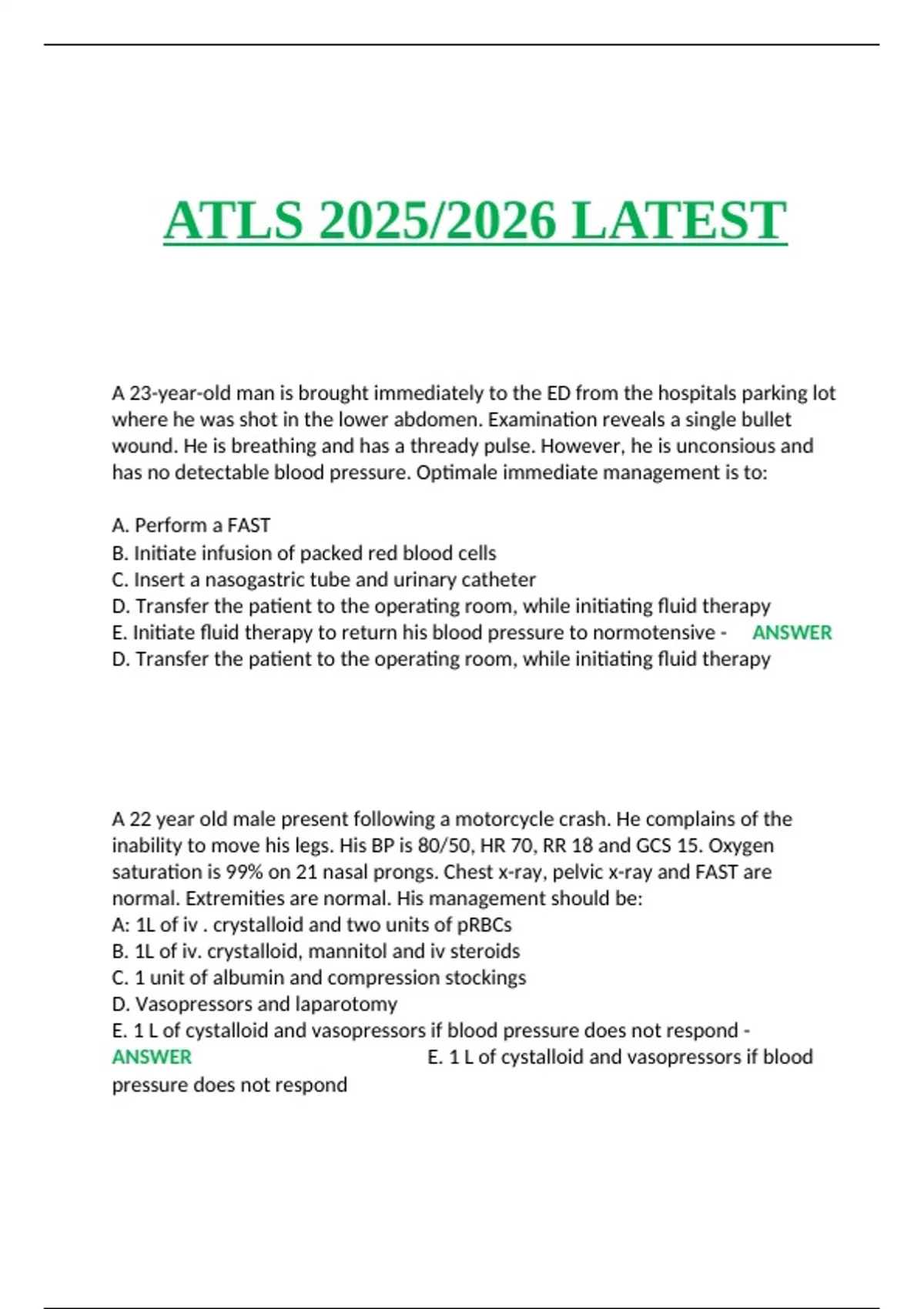 ATLS 2025/2026 LATEST

A 23-year-old man is brought immediately to the ED from the hospitals parking lot where he was shot in the lower abdomen. Examination reveals a single bullet wound. He is breathing and has a thready pulse. However, he is unconsious and has no detectable blood pressure. Optimale immediate management is to:

A. Perform a FAST
B. Initiate infusion of packed red blood cells
C. Insert a nasogastric tube and urinary catheter
D. Transfer the patient to the operating room, while initiating fluid therapy
E. Initiate fluid therapy to return his blood pressure to normotensive - ANSWER
D. Transfer the patient to the operating room, while initiating fluid therapy

A 22 year old male present following a motorcycle crash. He complains of the inability to move his legs. His BP is 80/50, HR 70, RR 18 and GCS 15. Oxygen saturation is 99% on 21 nasal prongs. Chest x-ray, pelvic x-ray and FAST are normal. Extremities are normal. His management should be:
A: 1L of iv . crystalloid and two units of pRBCs
B. 1L of iv. crystalloid, mannitol and iv steroids
C. 1 unit of albumin and compression stockings
D. Vasopressors and laparotomy
E. 1 L of cystalloid and vasopressors if blood pressure does not respond - ANSWER E. 1 L of cystalloid and vasopressors if blood pressure does not respond